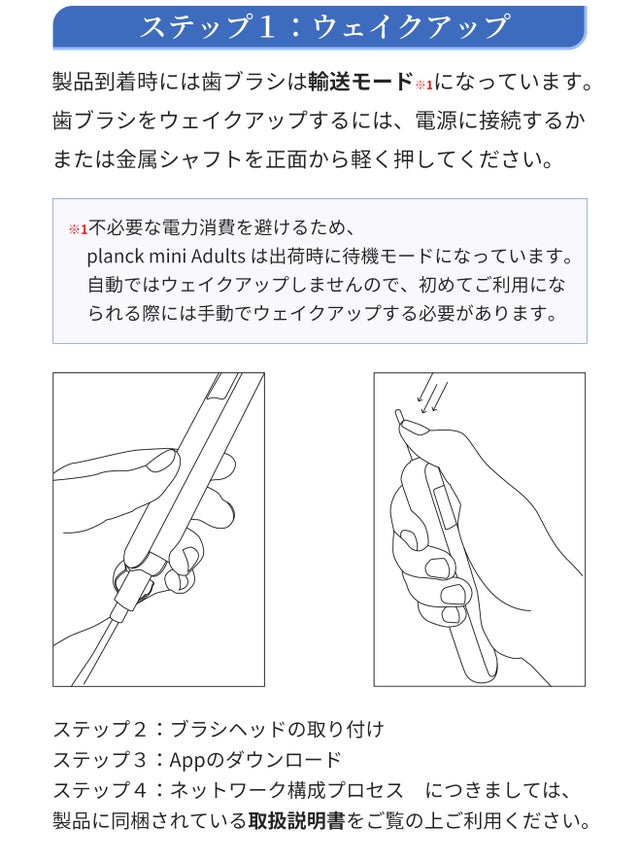 ステップ１：ウェイクアップ

製品到着時には歯ブラシは輸送モード※1になっています。歯ブラシをウェイクアップするには、電源に接続するかまたは金属シャフトを正面から軽く押してください。

※1不必要な電力消費を避けるため、planck mini Adults は出荷時に待機モードになっています。自動ではウェイクアップしませんので、初めてご利用になられる際には手動でウェイクアップする必要があります。

ステップ２：ブラシヘッドの取り付け
ステップ３：Appのダウンロード
ステップ４：ネットワーク構成プロセス　につきましては、製品に同梱されている取扱説明書をご覧の上ご利用ください。